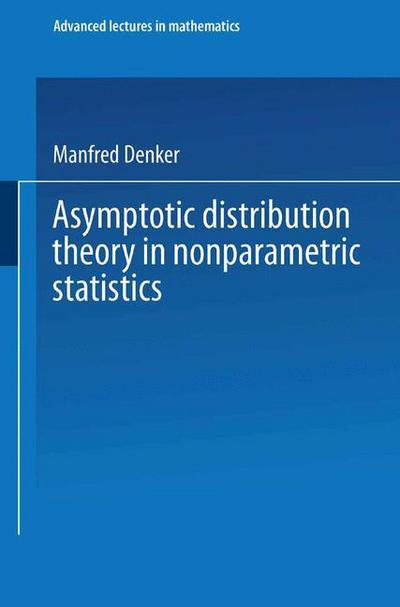 Advanced lectures in mathematics

Manfred Denker

Asymptotic distribution theory in nonparametric statistics